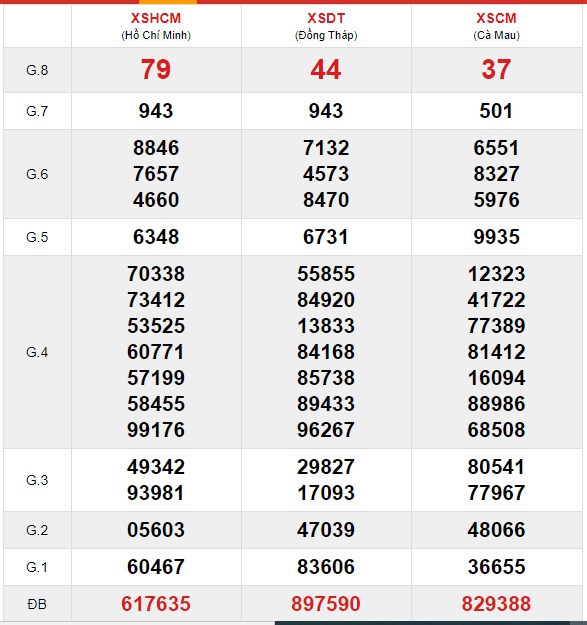 | | XSHCM (Hồ Chí Minh) | XSDT (Đồng Tháp) | XSCM (Cà Mau) |
|---|---|---|---|
| G.8 | 79 | 44 | 37 |
| G.7 | 943 | 943 | 501 |
| G.6 | 8846 7657 4660 | 7132 4573 8470 | 6551 8327 5976 |
| G.5 | 6348 | 6731 | 9935 |
| G.4 | 70338 73412 53525 60771 57199 58455 99176 | 55855 84920 13833 84168 85738 89433 96267 | 12323 41722 77389 81412 16094 88986 68508 |
| G.3 | 49342 93981 | 29827 17093 | 80541 77967 |
| G.2 | 05603 | 47039 | 48066 |
| G.1 | 60467 | 83606 | 36655 |
| ĐB | 617635 | 897590 | 829388 |